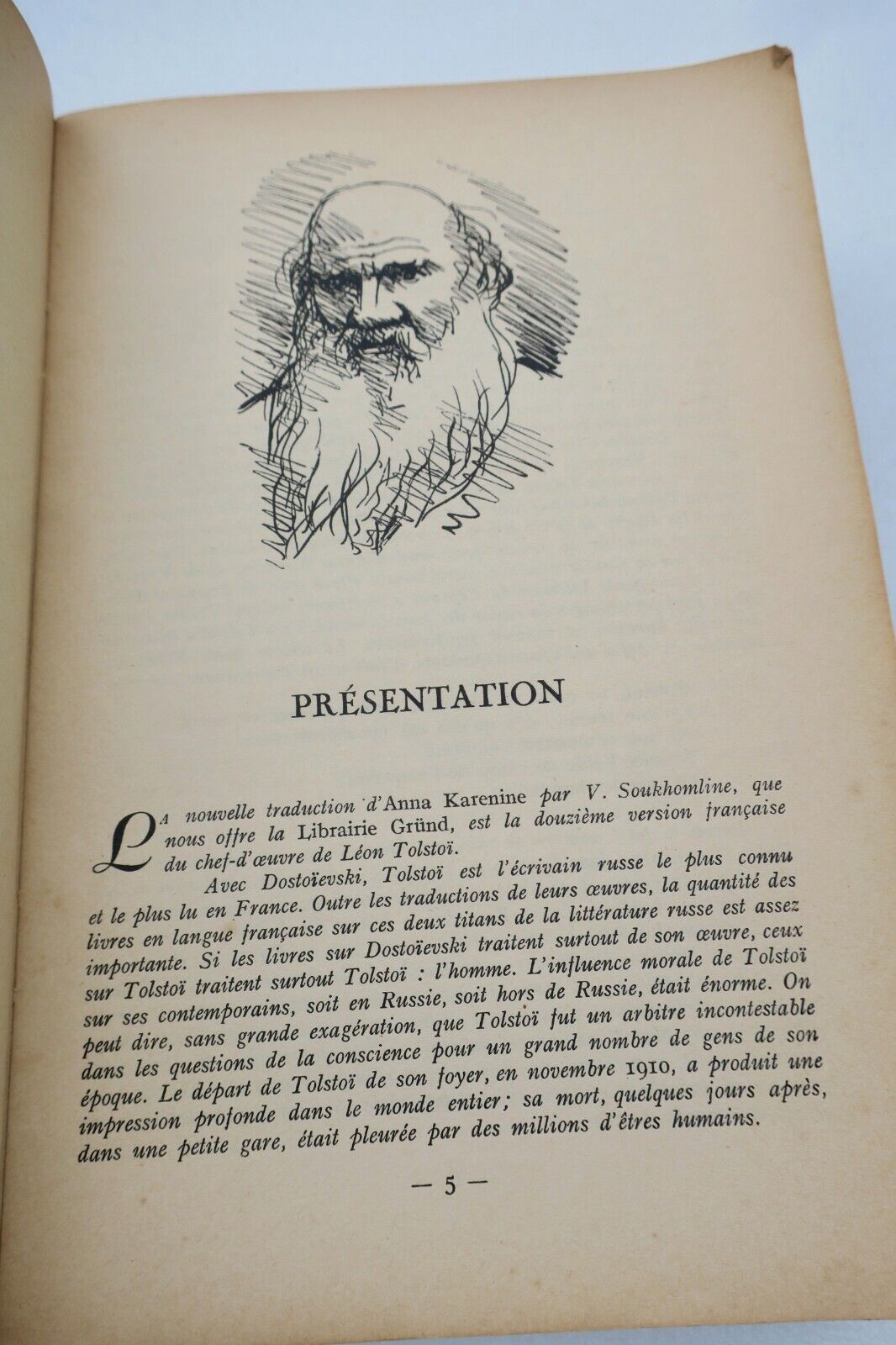 PRÉSENTATION

La nouvelle traduction d'Anna Karenine par V. Soukhomline, que nous offre la Librairie Gründ, est la douzième version française du chef-d'œuvre de Léon Tolstoï.

Avec Dostoïevski, Tolstoï est l'écrivain russe le plus connu et le plus lu en France. Outre les traductions de leurs œuvres, la quantité des livres en langue française sur ces deux titans de la littérature russe est assez importante. Si les livres sur Dostoïevski traitent surtout de son œuvre, ceux sur Tolstoï traitent surtout Tolstoï : l'homme. L'influence morale de Tolstoï sur ses contemporains, soit en Russie, soit hors de Russie, était énorme. On peut dire, sans grande exagération, que Tolstoï fut un arbitre incontestable dans les questions de la conscience pour un grand nombre de gens de son époque. Le départ de Tolstoï de son foyer, en novembre 1910, a produit une impression profonde dans le monde entier; sa mort, quelques jours après, dans une petite gare, était pleurée par des millions d'êtres humains.

— 5 —